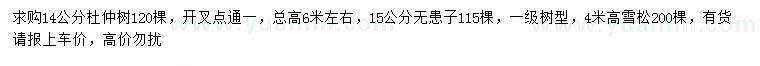 求购14公分杜仲树120棵，开叉点通一，总高6米左右，15公分无患子115棵，一级树型，4米高雪松200棵，有货请报上车价，高价勿扰